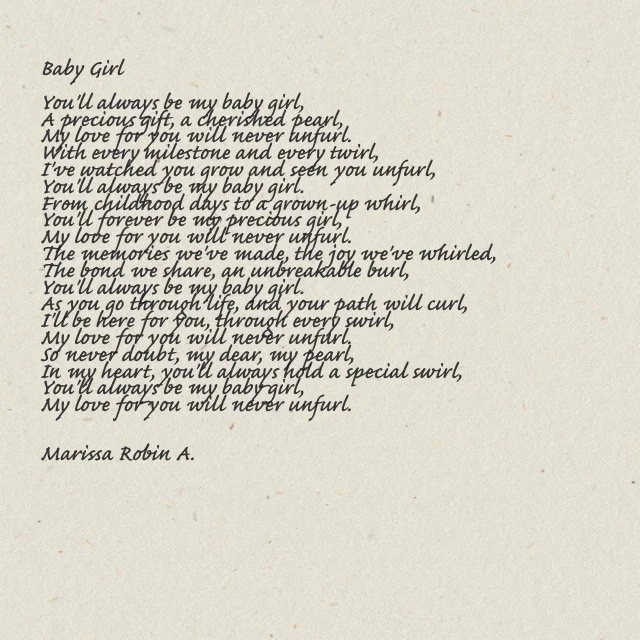 Baby Girl

You'll always be my baby girl,
A precious gift, a cherished pearl,
My love for you will never unfurl.
With every milestone and every twirl,
I've watched you grow and seen you unfurl,
You'll always be my baby girl.
From childhood days to a grown-up whirl,
You'll forever be my precious girl,
My love for you will never unfurl.
The memories we've made, the joy we've whirled,
The bond we share, an unbreakable burl,
You'll always be my baby girl.
As you go through life, and your path will curl,
I'll be here for you, through every swirl,
My love for you will never unfurl.
So never doubt, my dear, my pearl,
In my heart, you'll always hold a special swirl,
You'll always be my baby girl,
My love for you will never unfurl.

Marissa Robin A.